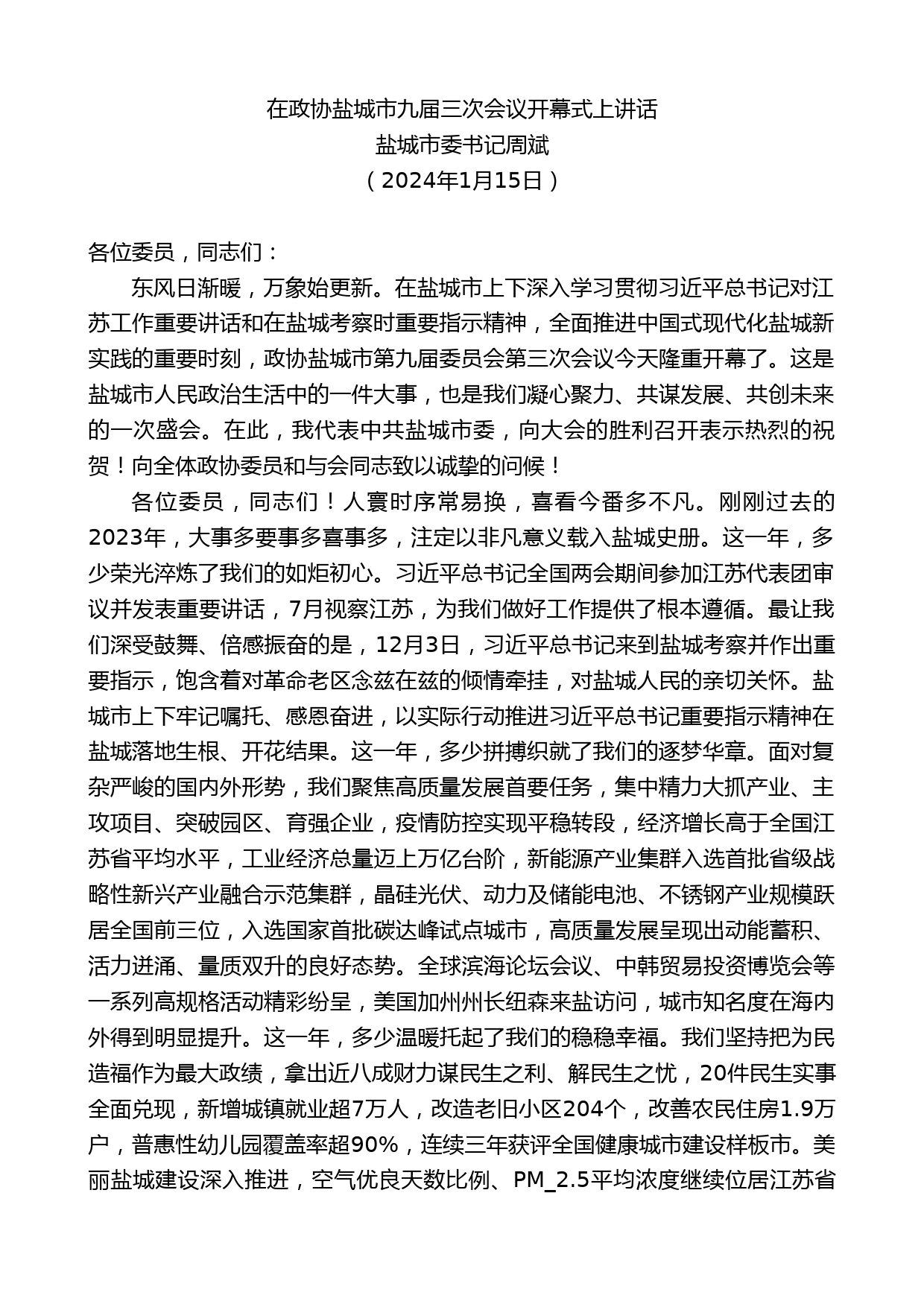 在政协盐城市九届三次会议开幕式上讲话
盐城市委书记周斌
（2024年1月15日）

各位委员，同志们：

东风日渐暖，万象始更新。在盐城市上下深入学习贯彻习近平总书记对江苏工作重要讲话和在盐城考察时重要指示精神，全面推进中国式现代化盐城新实践的重要时刻，政协盐城市第九届委员会第三次会议今天隆重开幕了。这是盐城市人民政治生活中的一件大事，也是我们凝心聚力、共谋发展、共创未来的一次盛会。在此，我代表中共盐城市委，向大会的胜利召开表示热烈的祝贺！向全体政协委员和与会同志致以诚挚的问候！

各位委员，同志们！人寰时序常易换，喜看今番多不凡。刚刚过去的2023年，大事多要事多喜事多，注定以非凡意义载入盐城史册。这一年，多少荣光淬炼了我们的如炬初心。习近平总书记全国两会期间参加江苏代表团审议并发表重要讲话，7月视察江苏，为我们做好工作提供了根本遵循。最让我们深受鼓舞、倍感振奋的是，12月3日，习近平总书记来到盐城考察并作出重要指示，饱含着对革命老区念兹在兹的倾情牵挂，对盐城人民的亲切关怀。盐城市上下牢记嘱托、感恩奋进，以实际行动推进习近平总书记重要指示精神在盐城落地生根、开花结果。这一年，多少拼搏织就了我们的逐梦华章。面对复杂严峻的国内外形势，我们聚焦高质量发展首要任务，集中精力大抓产业、主攻项目、突破园区、育强企业，疫情防控实现平稳转段，经济增长高于全国江苏省平均水平，工业经济总量迈上万亿台阶，新能源产业集群入选首批省级战略性新兴产业融合示范集群，晶硅光伏、动力及储能电池、不锈钢产业规模跃居全国前三位，入选国家首批碳达峰试点城市，高质量发展呈现出动能蓄积、活力迸涌、量质双升的良好态势。全球滨海论坛会议、中韩贸易投资博览会等一系列高规格活动精彩纷呈，美国加州州长纽森来盐访问，城市知名度在海内外得到明显提升。这一年，多少温暖托起了我们的稳稳幸福。我们坚持把为民造福作为最大政绩，拿出近八成财力谋民生之利、解民生之忧，20件民生实事全面兑现，新增城镇就业超7万人，改造老旧小区204个，改善农民住房1.9万户，普惠性幼儿园覆盖率超90%，连续三年获评全国健康城市建设样板市。美丽盐城建设深入推进，空气优良天数比例、PM_2.5平均浓度继续位居江苏省